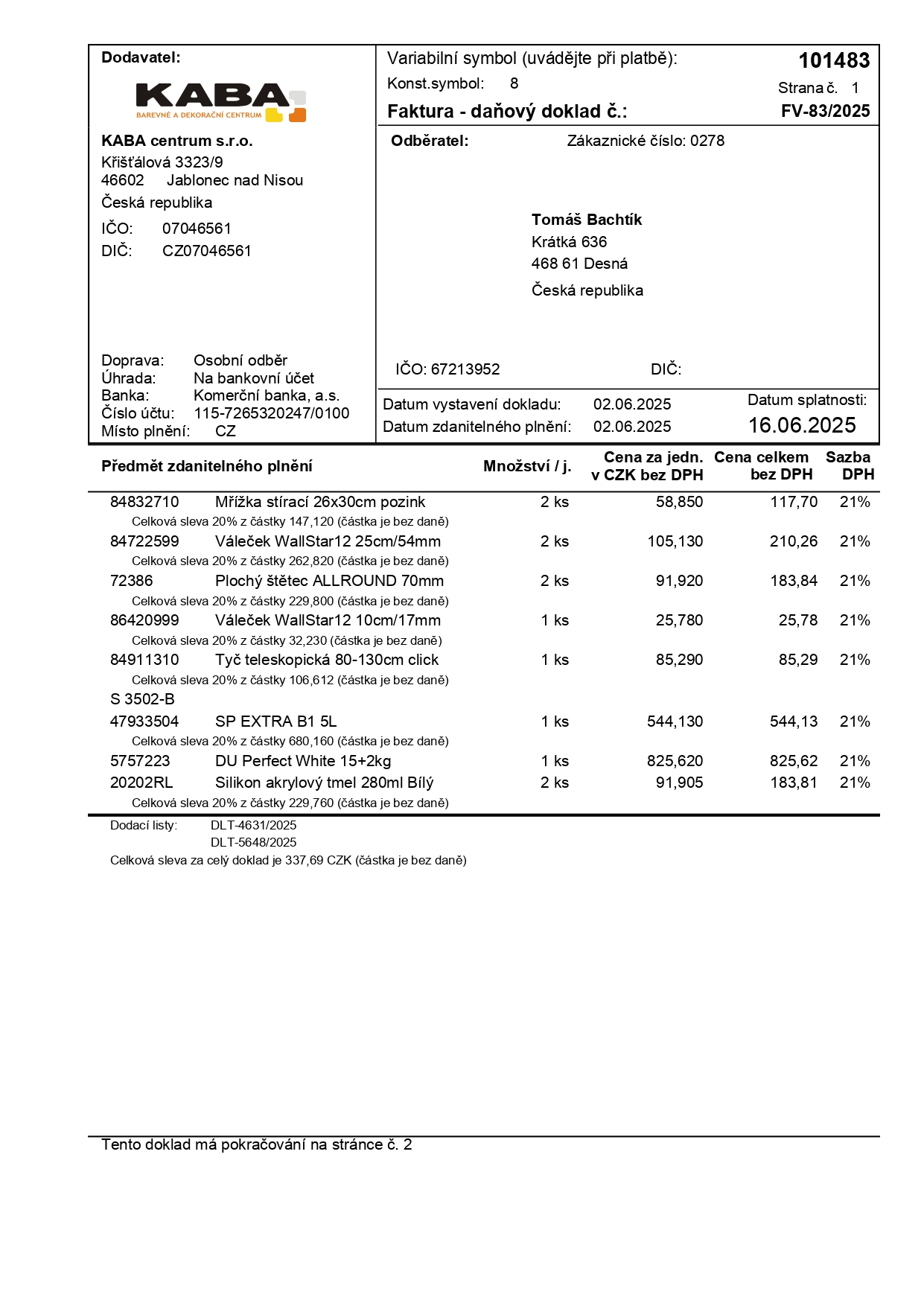 Dodavatel:

KABA
BAREVNÉ A DEKORAČNÍ CENTRUM

KABA centrum s.r.o.
Křišťálová 3323/9
46602 Jablonec nad Nisou
Česká republika
IČO: 07046561
DIČ: CZ07046561

Doprava: Osobní odběr
Úhrada: Na bankovní účet
Banka: Komerční banka, a.s.
Číslo účtu: 115-7265320247/0100
Místo plnění: CZ

Variabilní symbol (uvádějte při platbě): 101483
Konst.symbol: 8
Strana č. 1
Faktura - daňový doklad č.: FV-83/2025

Odběratel: Zákaznické číslo: 0278

Tomáš Bachtík
Krátká 636
468 61 Desná
Česká republika

IČO: 67213952 DIČ:

Datum vystavení dokladu: 02.06.2025
Datum zdanitelného plnění: 02.06.2025
Datum splatnosti: 16.06.2025

| Předmět zdanitelného plnění | | Množství / j. | Cena za jedn. v CZK bez DPH | Cena celkem bez DPH | Sazba DPH |
|---|---|---|---|---|---|
| 84832710 | Mřížka stírací 26x30cm pozink | 2 ks | 58,850 | 117,70 | 21% |
| | Celková sleva 20% z částky 147,120 (částka je bez daně) | | | | |
| 84722599 | Váleček WallStar12 25cm/54mm | 2 ks | 105,130 | 210,26 | 21% |
| | Celková sleva 20% z částky 262,820 (částka je bez daně) | | | | |
| 72386 | Plochý štětec ALLROUND 70mm | 2 ks | 91,920 | 183,84 | 21% |
| | Celková sleva 20% z částky 229,800 (částka je bez daně) | | | | |
| 86420999 | Váleček WallStar12 10cm/17mm | 1 ks | 25,780 | 25,78 | 21% |
| | Celková sleva 20% z částky 32,230 (částka je bez daně) | | | | |
| 84911310 | Tyč teleskopická 80-130cm click | 1 ks | 85,290 | 85,29 | 21% |
| | Celková sleva 20% z částky 106,612 (částka je bez daně) | | | | |
| S 3502-B | | | | | |
| 47933504 | SP EXTRA B1 5L | 1 ks | 544,130 | 544,13 | 21% |
| | Celková sleva 20% z částky 680,160 (částka je bez daně) | | | | |
| 5757223 | DU Perfect White 15+2kg | 1 ks | 825,620 | 825,62 | 21% |
| 20202RL | Silikon akrylový tmel 280ml Bílý | 2 ks | 91,905 | 183,81 | 21% |
| | Celková sleva 20% z částky 229,760 (částka je bez daně) | | | | |

Dodací listy: DLT-4631/2025
DLT-5648/2025
Celková sleva za celý doklad je 337,69 CZK (částka je bez daně)

Tento doklad má pokračování na stránce č. 2